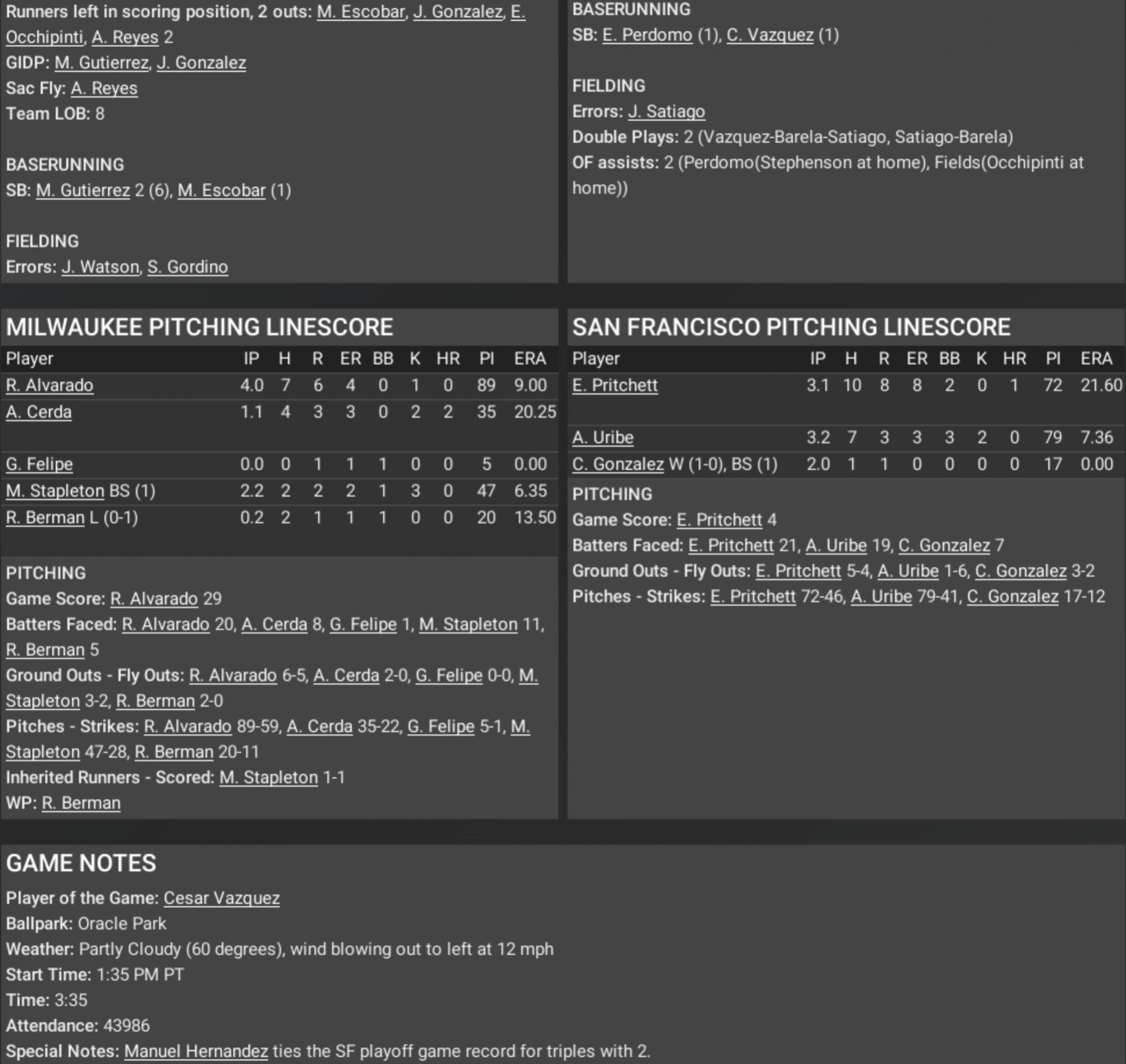 Runners left in scoring position, 2 outs: M. Escobar, J. Gonzalez, E. Occhipinti, A. Reyes 2
GIDP: M. Gutierrez, J. Gonzalez
Sac Fly: A. Reyes
Team LOB: 8

BASERUNNING
SB: M. Gutierrez 2 (6), M. Escobar (1)

FIELDING
Errors: J. Watson, S. Gordino

BASERUNNING
SB: E. Perdomo (1), C. Vazquez (1)

FIELDING
Errors: J. Satiago
Double Plays: 2 (Vazquez-Barela-Satiago, Satiago-Barela)
OF assists: 2 (Perdomo(Stephenson at home), Fields(Occhipinti at home))

MILWAUKEE PITCHING LINESCORE

| Player | IP | H | R | ER | BB | K | HR | PI | ERA |
|---|---|---|---|---|---|---|---|---|---|
| R. Alvarado | 4.0 | 7 | 6 | 4 | 0 | 1 | 0 | 89 | 9.00 |
| A. Cerda | 1.1 | 4 | 3 | 3 | 0 | 2 | 2 | 35 | 20.25 |
| G. Felipe | 0.0 | 0 | 1 | 1 | 1 | 0 | 0 | 5 | 0.00 |
| M. Stapleton BS (1) | 2.2 | 2 | 2 | 2 | 1 | 3 | 0 | 47 | 6.35 |
| R. Berman L (0-1) | 0.2 | 2 | 1 | 1 | 1 | 0 | 0 | 20 | 13.50 |

PITCHING
Game Score: R. Alvarado 29
Batters Faced: R. Alvarado 20, A. Cerda 8, G. Felipe 1, M. Stapleton 11, R. Berman 5
Ground Outs - Fly Outs: R. Alvarado 6-5, A. Cerda 2-0, G. Felipe 0-0, M. Stapleton 3-2, R. Berman 2-0
Pitches - Strikes: R. Alvarado 89-59, A. Cerda 35-22, G. Felipe 5-1, M. Stapleton 47-28, R. Berman 20-11
Inherited Runners - Scored: M. Stapleton 1-1
WP: R. Berman

SAN FRANCISCO PITCHING LINESCORE

| Player | IP | H | R | ER | BB | K | HR | PI | ERA |
|---|---|---|---|---|---|---|---|---|---|
| E. Pritchett | 3.1 | 10 | 8 | 8 | 2 | 0 | 1 | 72 | 21.60 |
| A. Uribe | 3.2 | 7 | 3 | 3 | 3 | 2 | 0 | 79 | 7.36 |
| C. Gonzalez W (1-0), BS (1) | 2.0 | 1 | 1 | 0 | 0 | 0 | 0 | 17 | 0.00 |

PITCHING
Game Score: E. Pritchett 4
Batters Faced: E. Pritchett 21, A. Uribe 19, C. Gonzalez 7
Ground Outs - Fly Outs: E. Pritchett 5-4, A. Uribe 1-6, C. Gonzalez 3-2
Pitches - Strikes: E. Pritchett 72-46, A. Uribe 79-41, C. Gonzalez 17-12

GAME NOTES
Player of the Game: Cesar Vazquez
Ballpark: Oracle Park
Weather: Partly Cloudy (60 degrees), wind blowing out to left at 12 mph
Start Time: 1:35 PM PT
Time: 3:35
Attendance: 43986
Special Notes: Manuel Hernandez ties the SF playoff game record for triples with 2.